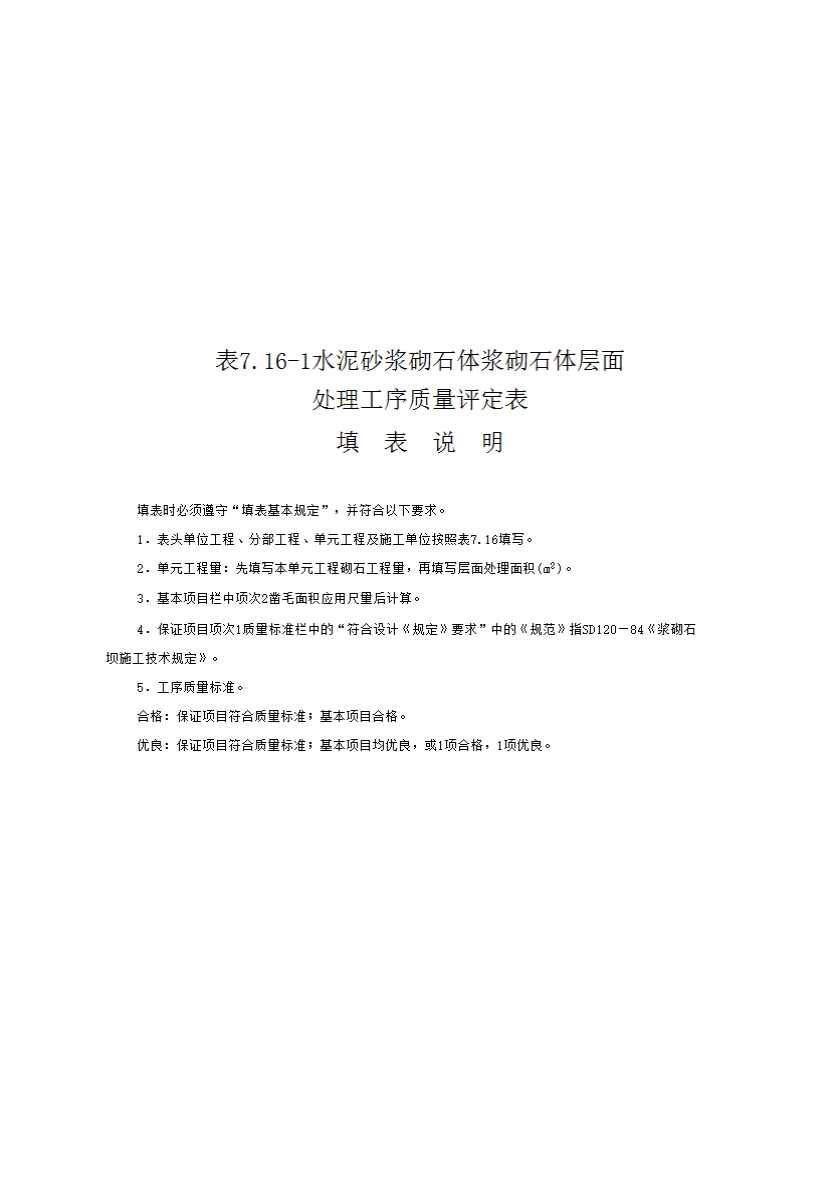 表7.16-1水泥砂浆砌石体浆砌石体层面
处理工序质量评定表
填 表 说 明

填表时必须遵守“填表基本规定”，并符合以下要求。

1．表头单位工程、分部工程、单元工程及施工单位按照表7.16填写。

2．单元工程量：先填写本单元工程砌石工程量，再填写层面处理面积($m^2$)。

3．基本项目栏中项次2凿毛面积应用尺量后计算。

4．保证项目项次1质量标准栏中的“符合设计《规定》要求”中的《规范》指SD120－84《浆砌石坝施工技术规定》。

5．工序质量标准。

合格：保证项目符合质量标准；基本项目合格。

优良：保证项目符合质量标准；基本项目均优良，或1项合格，1项优良。